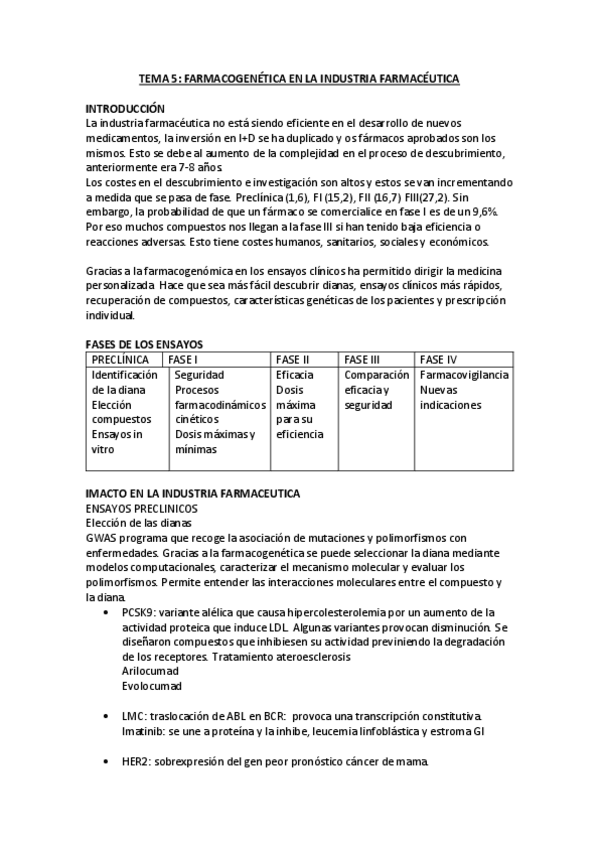 TEMA 5: FARMACOGENÉTICA EN LA INDUSTRIA FARMACÉUTICA

INTRODUCCIÓN
La industria farmacéutica no está siendo eficiente en el desarrollo de nuevos medicamentos, la inversión en I+D se ha duplicado y os fármacos aprobados son los mismos. Esto se debe al aumento de la complejidad en el proceso de descubrimiento, anteriormente era 7-8 años.
Los costes en el descubrimiento e investigación son altos y estos se van incrementando a medida que se pasa de fase. Preclínica (1,6), FI (15,2), FII (16,7) FIII(27,2). Sin embargo, la probabilidad de que un fármaco se comercialice en fase I es de un 9,6%. Por eso muchos compuestos nos llegan a la fase III si han tenido baja eficiencia o reacciones adversas. Esto tiene costes humanos, sanitarios, sociales y económicos.

Gracias a la farmacogenómica en los ensayos clínicos ha permitido dirigir la medicina personalizada. Hace que sea más fácil descubrir dianas, ensayos clínicos más rápidos, recuperación de compuestos, características genéticas de los pacientes y prescripción individual.

FASES DE LOS ENSAYOS

| PRECLÍNICA | FASE I | FASE II | FASE III | FASE IV |
|---|---|---|---|---|
| Identificación de la diana Elección compuestos Ensayos in vitro | Seguridad Procesos farmacodinámicos cinéticos Dosis máximas y mínimas | Eficacia Dosis máxima para su eficiencia | Comparación eficacia y seguridad | Farmacovigilancia Nuevas indicaciones |

IMACTO EN LA INDUSTRIA FARMACEUTICA
ENSAYOS PRECLINICOS
Elección de las dianas
GWAS programa que recoge la asociación de mutaciones y polimorfismos con enfermedades. Gracias a la farmacogenética se puede seleccionar la diana mediante modelos computacionales, caracterizar el mecanismo molecular y evaluar los polimorfismos. Permite entender las interacciones moleculares entre el compuesto y la diana.

• PCSK9: variante alélica que causa hipercolesterolemia por un aumento de la actividad proteica que induce LDL. Algunas variantes provocan disminución. Se diseñaron compuestos que inhibiesen su actividad previniendo la degradación de los receptores. Tratamiento ateroesclerosis
Arilocumad
Evolocumad

• LMC: traslocación de ABL en BCR: provoca una transcripción constitutiva. Imatinib: se une a proteína y la inhibe, leucemia linfoblástica y estroma GI

• HER2: sobrexpresión del gen peor pronóstico cáncer de mama.